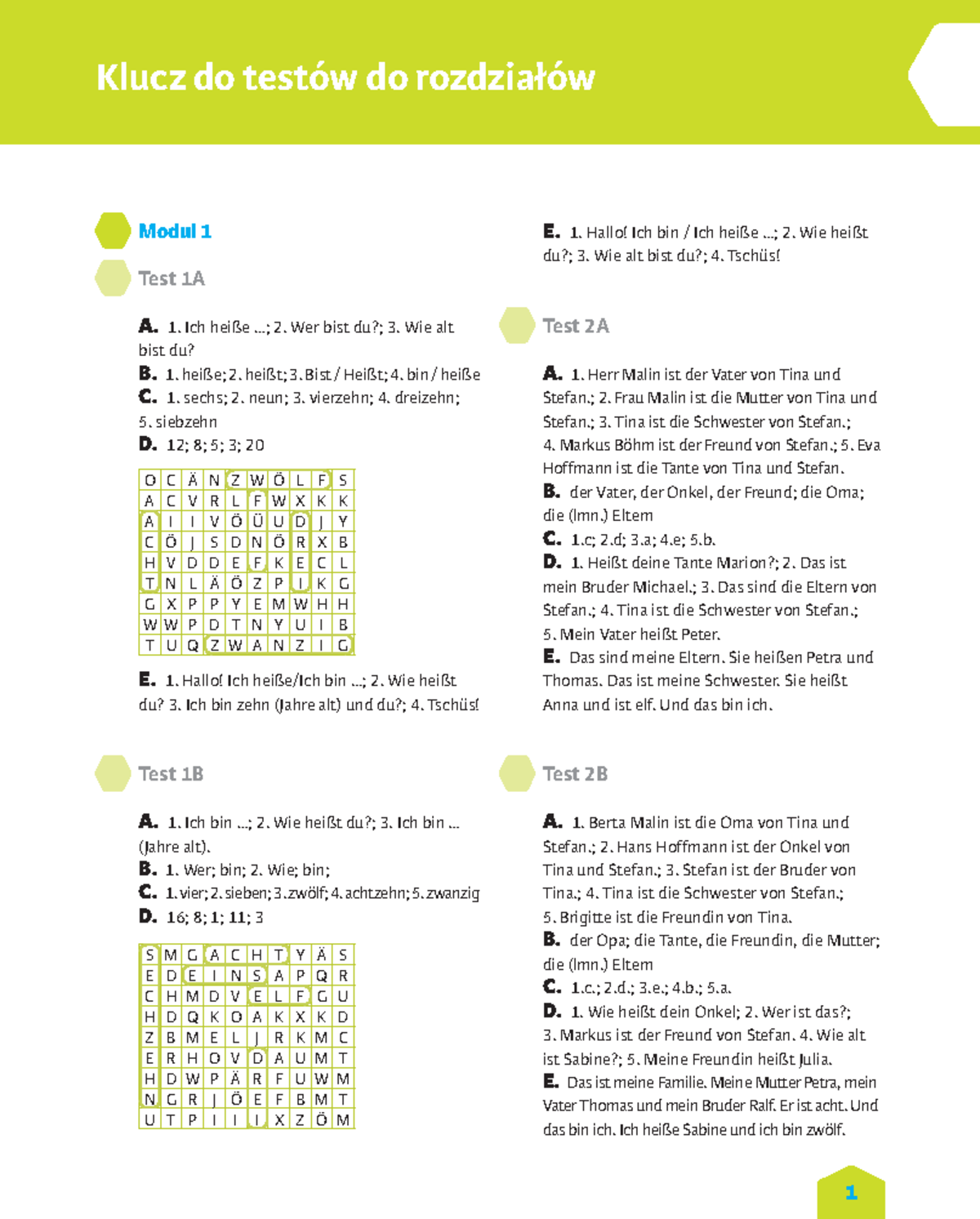 Klucz do testów do rozdziałów

Modul 1

Test 1A

A. 1. Ich heiße ...; 2. Wer bist du?; 3. Wie alt bist du?

B. 1. heiße; 2. heißt; 3. Bist / Heißt; 4. bin / heiße

C. 1. sechs; 2. neun; 3. vierzehn; 4. dreizehn; 5. siebzehn

D. 12; 8; 5; 3; 20

| O | C | Ä | N | Z | W | Ö | L | F | S |
|---|---|---|---|---|---|---|---|---|---|
| A | C | V | R | L | F | W | X | K | K |
| A | I | I | V | Ö | Ü | U | D | J | Y |
| C | Ö | J | S | D | N | Ö | R | X | B |
| H | V | D | D | E | F | K | E | C | L |
| T | N | L | Ä | Ö | Z | P | I | K | G |
| G | X | P | P | Y | E | M | W | H | H |
| W | W | P | D | T | N | Y | U | I | B |
| T | U | Q | Z | W | A | N | Z | I | G |

E. 1. Hallo! Ich heiße/Ich bin ...; 2. Wie heißt du? 3. Ich bin zehn (Jahre alt) und du?; 4. Tschüs!

Test 1B

A. 1. Ich bin ...; 2. Wie heißt du?; 3. Ich bin ... (Jahre alt).

B. 1. Wer; bin; 2. Wie; bin;

C. 1. vier; 2. sieben; 3. zwölf; 4. achtzehn; 5. zwanzig

D. 16; 8; 1; 11; 3

| S | M | G | A | C | H | T | Y | Ä | S |
|---|---|---|---|---|---|---|---|---|---|
| E | D | E | I | N | S | A | P | Q | R |
| C | H | M | D | V | E | L | F | G | U |
| H | D | Q | K | O | A | K | X | K | D |
| Z | B | M | E | L | J | R | K | M | C |
| E | R | H | O | V | D | A | U | M | T |
| H | D | W | P | Ä | R | F | U | W | M |
| N | G | R | J | Ö | E | F | B | M | T |
| U | T | P | I | I | I | X | Z | Ö | M |

E. 1. Hallo! Ich bin / Ich heiße ...; 2. Wie heißt du?; 3. Wie alt bist du?; 4. Tschüs!

Test 2A

A. 1. Herr Malin ist der Vater von Tina und Stefan.; 2. Frau Malin ist die Mutter von Tina und Stefan.; 3. Tina ist die Schwester von Stefan.; 4. Markus Böhm ist der Freund von Stefan.; 5. Eva Hoffmann ist die Tante von Tina und Stefan.

B. der Vater, der Onkel, der Freund; die Oma; die (lmn.) Eltern

C. 1.c; 2.d; 3.a; 4.e; 5.b.

D. 1. Heißt deine Tante Marion?; 2. Das ist mein Bruder Michael.; 3. Das sind die Eltern von Stefan.; 4. Tina ist die Schwester von Stefan.; 5. Mein Vater heißt Peter.

E. Das sind meine Eltern. Sie heißen Petra und Thomas. Das ist meine Schwester. Sie heißt Anna und ist elf. Und das bin ich.

Test 2B

A. 1. Berta Malin ist die Oma von Tina und Stefan.; 2. Hans Hoffmann ist der Onkel von Tina und Stefan.; 3. Stefan ist der Bruder von Tina.; 4. Tina ist die Schwester von Stefan.; 5. Brigitte ist die Freundin von Tina.

B. der Opa; die Tante, die Freundin, die Mutter; die (lmn.) Eltern

C. 1.c.; 2.d.; 3.e.; 4.b.; 5.a.

D. 1. Wie heißt dein Onkel; 2. Wer ist das?; 3. Markus ist der Freund von Stefan. 4. Wie alt ist Sabine?; 5. Meine Freundin heißt Julia.

E. Das ist meine Familie. Meine Mutter Petra, mein Vater Thomas und mein Bruder Ralf. Er ist acht. Und das bin ich. Ich heiße Sabine und ich bin zwölf.

1